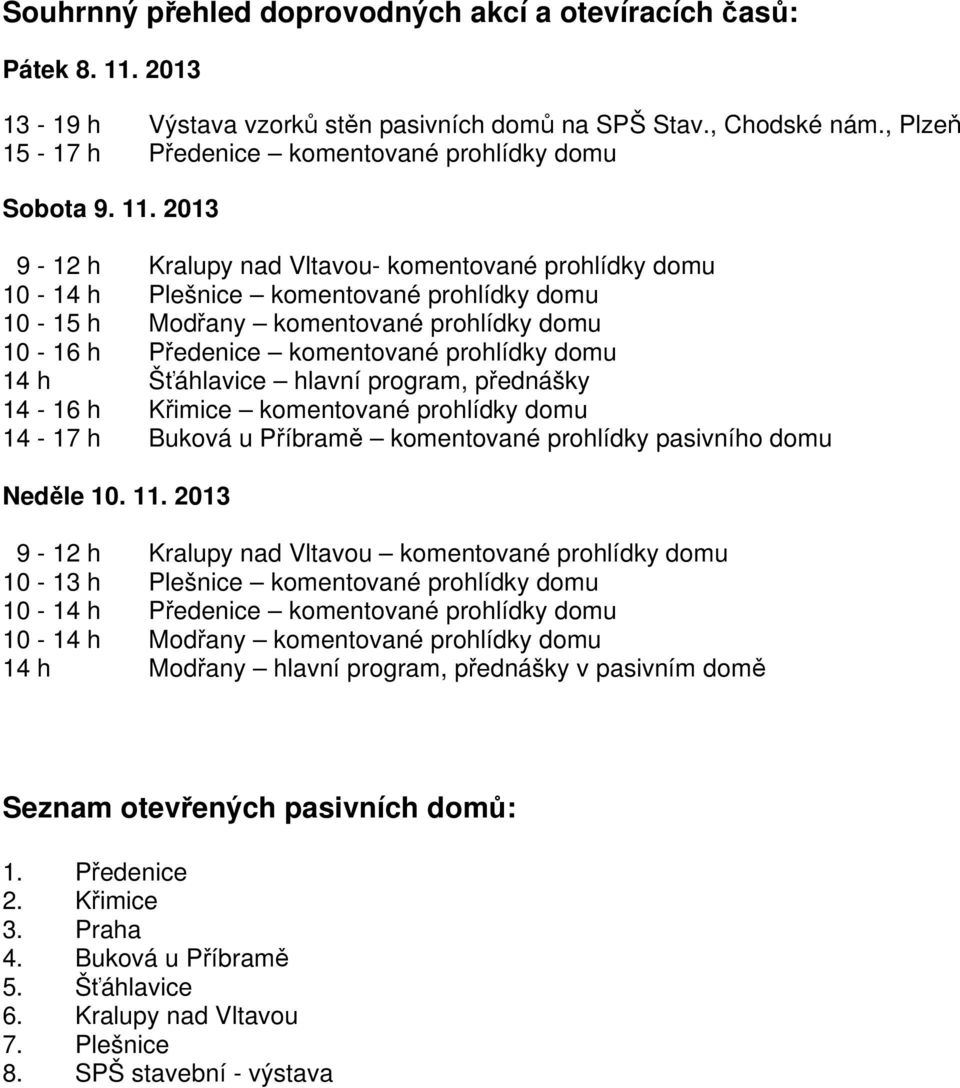 Souhrnný přehled doprovodných akcí a otevíracích časů:

Pátek 8. 11. 2013

13 - 19 h Výstava vzorků stěn pasivních domů na SPŠ Stav., Chodské nám., Plzeň
15 - 17 h Předenice – komentované prohlídky domu

Sobota 9. 11. 2013

9 - 12 h Kralupy nad Vltavou- komentované prohlídky domu
10 - 14 h Plešnice – komentované prohlídky domu
10 - 15 h Modřany – komentované prohlídky domu
10 - 16 h Předenice – komentované prohlídky domu
14 h Šťáhlavice – hlavní program, přednášky
14 - 16 h Křimice – komentované prohlídky domu
14 - 17 h Buková u Příbramě – komentované prohlídky pasivního domu

Neděle 10. 11. 2013

9 - 12 h Kralupy nad Vltavou – komentované prohlídky domu
10 - 13 h Plešnice – komentované prohlídky domu
10 - 14 h Předenice – komentované prohlídky domu
10 - 14 h Modřany – komentované prohlídky domu
14 h Modřany – hlavní program, přednášky v pasivním domě

Seznam otevřených pasivních domů:

1. Předenice
2. Křimice
3. Praha
4. Buková u Příbramě
5. Šťáhlavice
6. Kralupy nad Vltavou
7. Plešnice
8. SPŠ stavební - výstava